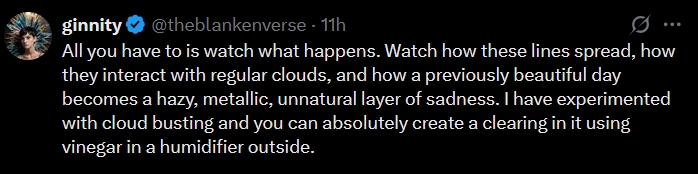 ginnity @theblankenverse · 11h

All you have to is watch what happens. Watch how these lines spread, how they interact with regular clouds, and how a previously beautiful day becomes a hazy, metallic, unnatural layer of sadness. I have experimented with cloud busting and you can absolutely create a clearing in it using vinegar in a humidifier outside.